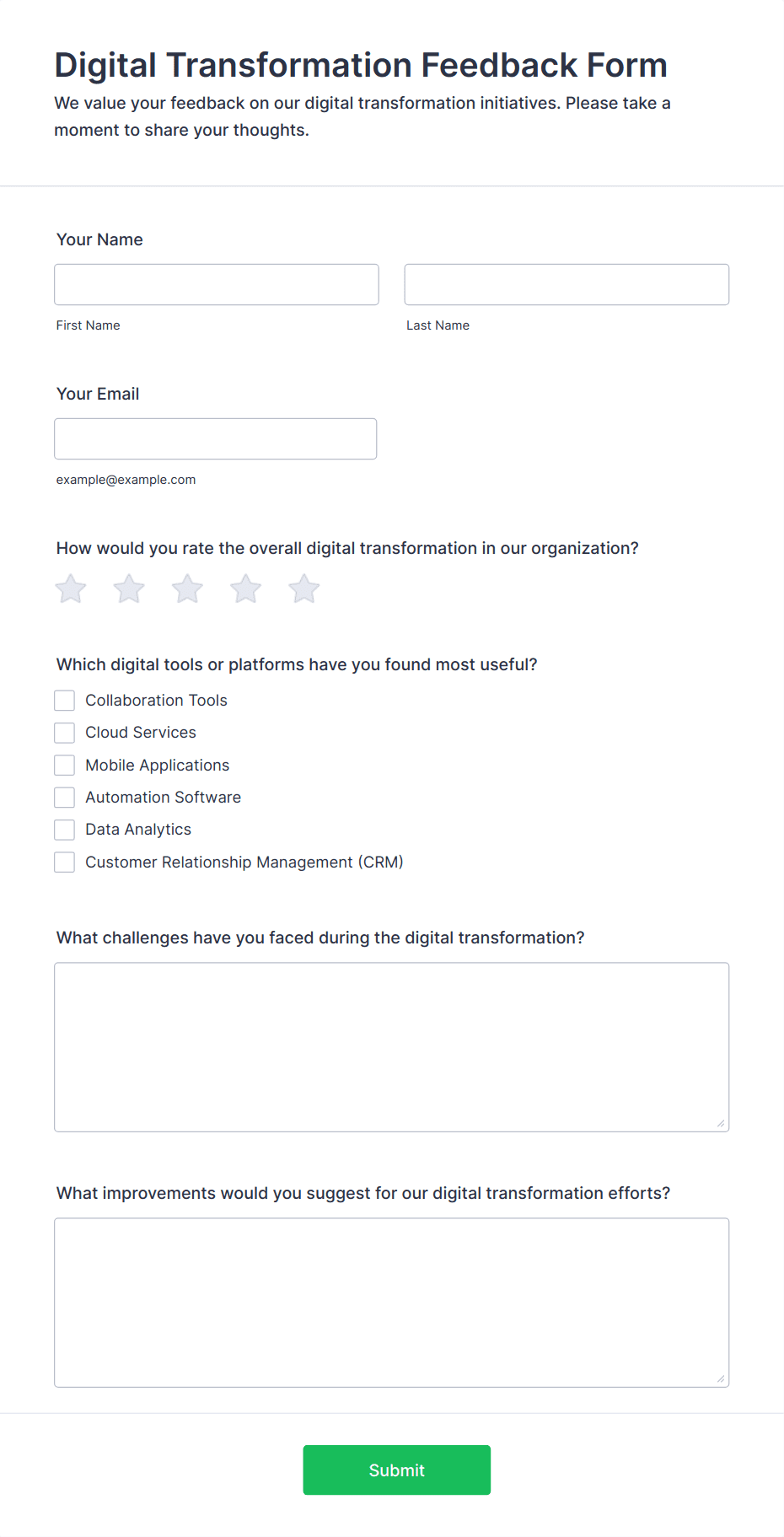 Digital Transformation Feedback Form

We value your feedback on our digital transformation initiatives. Please take a moment to share your thoughts.

Your Name

First Name

Last Name

Your Email

example@example.com

How would you rate the overall digital transformation in our organization?

Which digital tools or platforms have you found most useful?

Collaboration Tools

Cloud Services

Mobile Applications

Automation Software

Data Analytics

Customer Relationship Management (CRM)

What challenges have you faced during the digital transformation?

What improvements would you suggest for our digital transformation efforts?

Submit